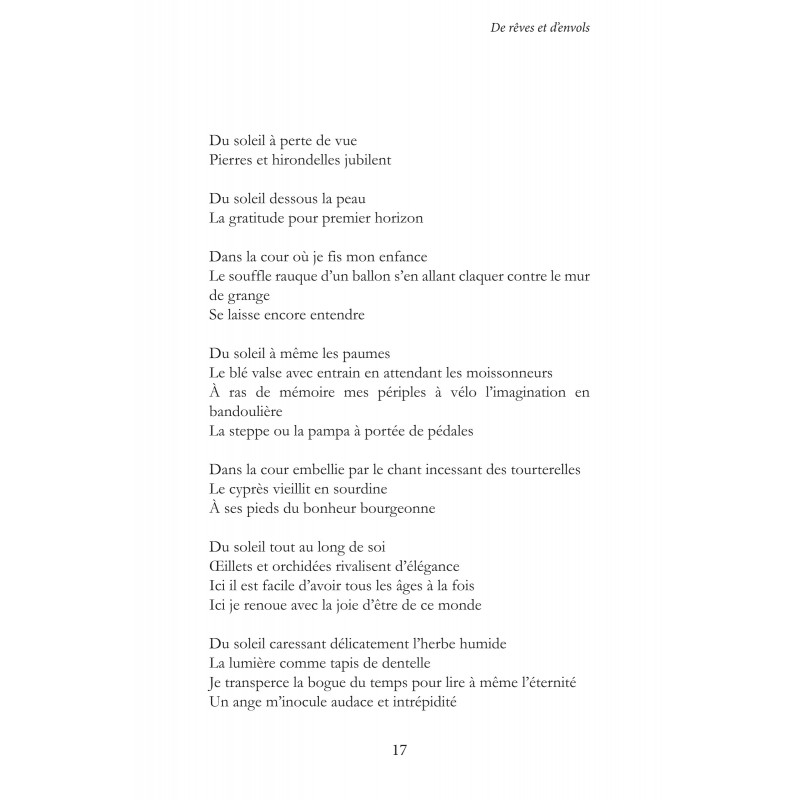 De rêves et d'envols

Du soleil à perte de vue
Pierres et hirondelles jubilent

Du soleil dessous la peau
La gratitude pour premier horizon

Dans la cour où je fis mon enfance
Le souffle rauque d'un ballon s'en allant claquer contre le mur de grange
Se laisse encore entendre

Du soleil à même les paumes
Le blé valse avec entrain en attendant les moissonneurs
À ras de mémoire mes périples à vélo l'imagination en bandoulière
La steppe ou la pampa à portée de pédales

Dans la cour embellie par le chant incessant des tourterelles
Le cyprès vieillit en sourdine
À ses pieds du bonheur bourgeonne

Du soleil tout au long de soi
Œillets et orchidées rivalisent d'élégance
Ici il est facile d'avoir tous les âges à la fois
Ici je renoue avec la joie d'être de ce monde

Du soleil caressant délicatement l'herbe humide
La lumière comme tapis de dentelle
Je transperce la bogue du temps pour lire à même l'éternité
Un ange m'inocule audace et intrépidité

17